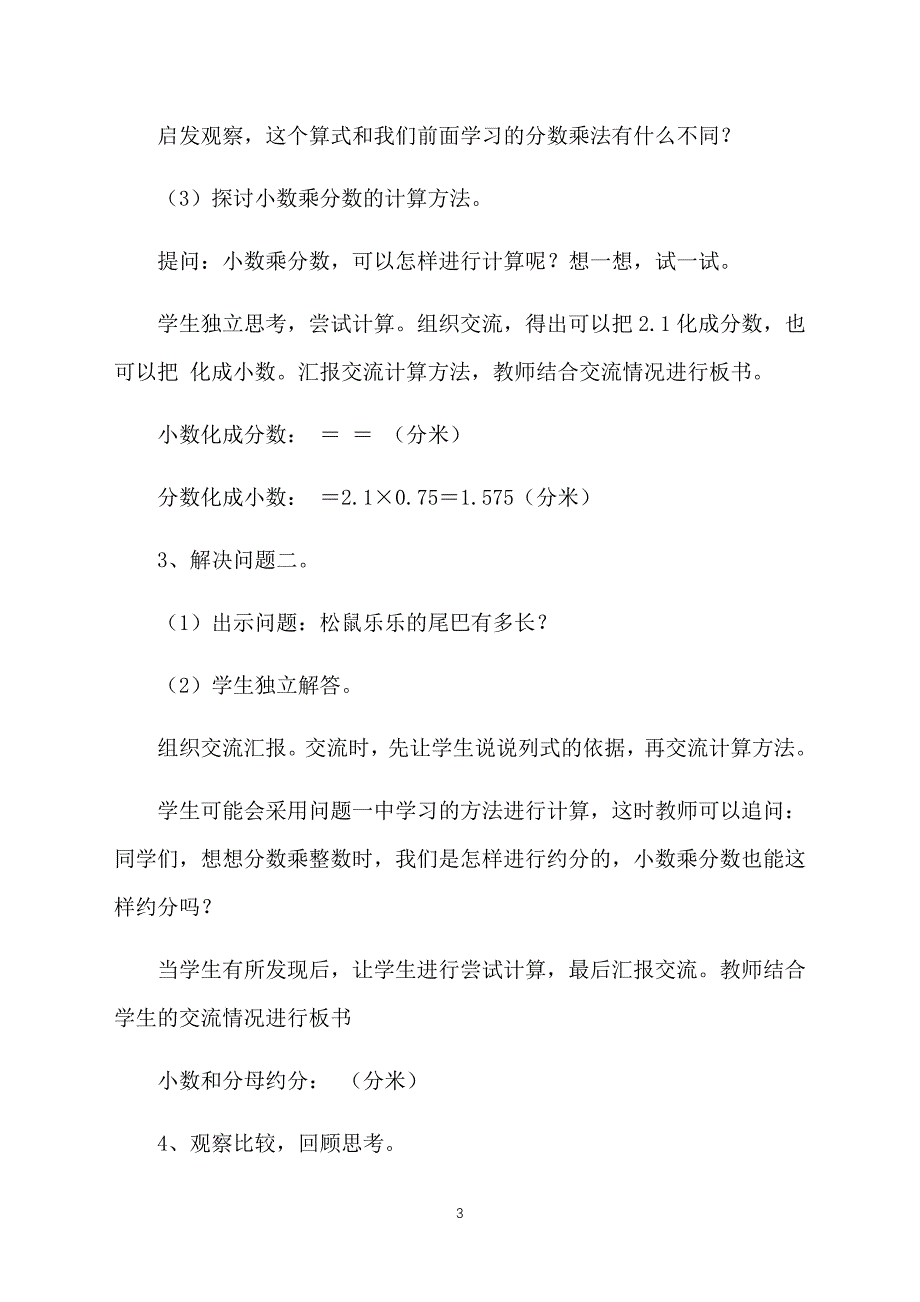 启发观察，这个算式和我们前面学习的分数乘法有什么不同？

（3）探讨小数乘分数的计算方法。

提问：小数乘分数，可以怎样进行计算呢？想一想，试一试。

学生独立思考，尝试计算。组织交流，得出可以把 2.1 化成分数，也可以把 化成小数。汇报交流计算方法，教师结合交流情况进行板书。

小数化成分数： ＝ ＝ （分米）

分数化成小数： ＝2.1×0.75＝1.575（分米）

3、解决问题二。

（1）出示问题：松鼠乐乐的尾巴有多长？

（2）学生独立解答。

组织交流汇报。交流时，先让学生说说列式的依据，再交流计算方法。

学生可能会采用问题一中学习的方法进行计算，这时教师可以追问：同学们，想想分数乘整数时，我们是怎样进行约分的，小数乘分数也能这样约分吗？

当学生有所发现后，让学生进行尝试计算，最后汇报交流。教师结合学生的交流情况进行板书

小数和分母约分： （分米）

4、观察比较，回顾思考。

3